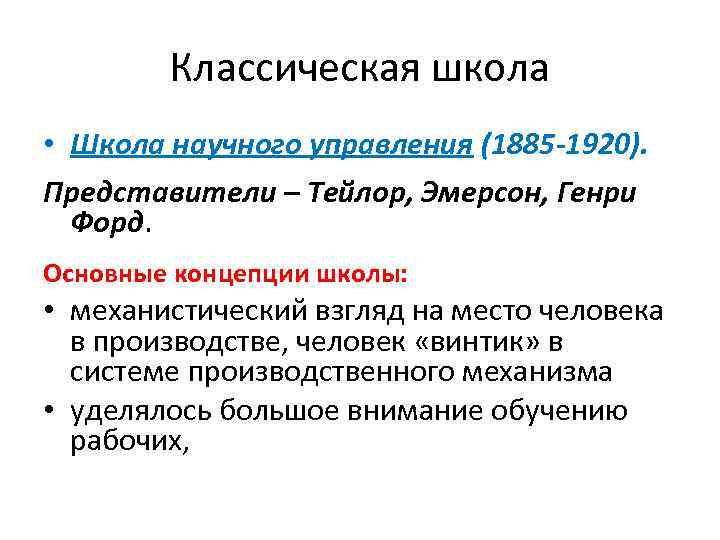 Классическая школа

• Школа научного управления (1885-1920).

Представители – Тейлор, Эмерсон, Генри Форд.

Основные концепции школы:

• механистический взгляд на место человека в производстве, человек «винтик» в системе производственного механизма
• уделялось большое внимание обучению рабочих,